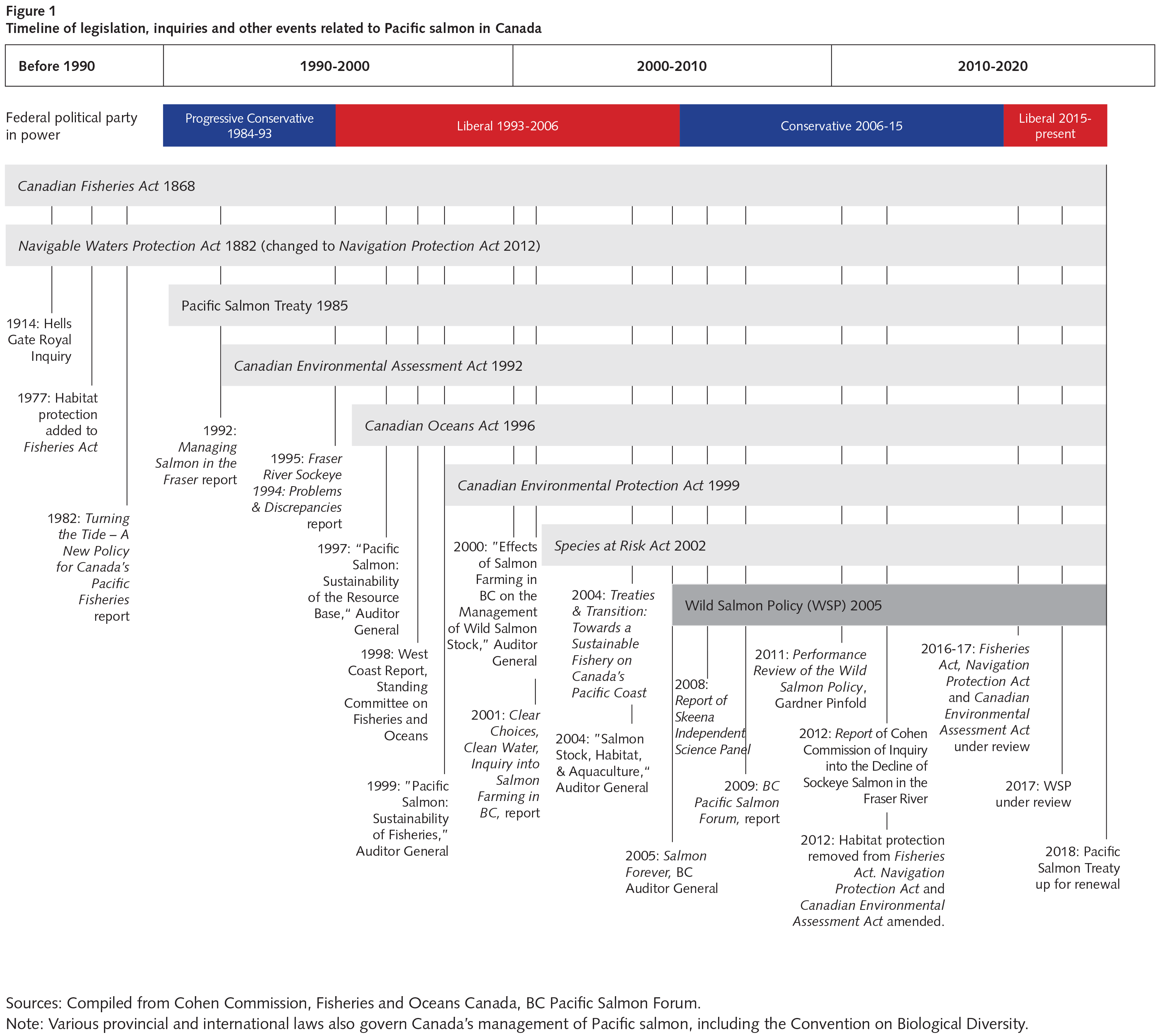 Figure 1
Timeline of legislation, inquiries and other events related to Pacific salmon in Canada

| Before 1990 | 1990-2000 | 2000-2010 | 2010-2020 |
|---|---|---|---|

Federal political party in power

Progressive Conservative 1984-93

Liberal 1993-2006

Conservative 2006-15

Liberal 2015-present

Canadian Fisheries Act 1868

Navigable Waters Protection Act 1882 (changed to Navigation Protection Act 2012)

Pacific Salmon Treaty 1985

Canadian Environmental Assessment Act 1992

Canadian Oceans Act 1996

Canadian Environmental Protection Act 1999

Species at Risk Act 2002

Wild Salmon Policy (WSP) 2005

1914: Hells Gate Royal Inquiry

1977: Habitat protection added to Fisheries Act

1982: Turning the Tide – A New Policy for Canada's Pacific Fisheries report

1992: Managing Salmon in the Fraser report

1995: Fraser River Sockeye 1994: Problems & Discrepancies report

1997: "Pacific Salmon: Sustainability of the Resource Base," Auditor General

1998: West Coast Report, Standing Committee on Fisheries and Oceans

1999: "Pacific Salmon: Sustainability of Fisheries," Auditor General

2000: "Effects of Salmon Farming in BC on the Management of Wild Salmon Stock," Auditor General

2001: Clear Choices, Clean Water, Inquiry into Salmon Farming in BC, report

2004: Treaties & Transition: Towards a Sustainable Fishery on Canada's Pacific Coast

2004: "Salmon Stock, Habitat, & Aquaculture," Auditor General

2005: Salmon Forever, BC Auditor General

2008: Report of Skeena Independent Science Panel

2009: BC Pacific Salmon Forum, report

2011: Performance Review of the Wild Salmon Policy, Gardner Pinfold

2012: Report of Cohen Commission of Inquiry into the Decline of Sockeye Salmon in the Fraser River

2012: Habitat protection removed from Fisheries Act. Navigation Protection Act and Canadian Environmental Assessment Act amended.

2016-17: Fisheries Act, Navigation Protection Act and Canadian Environmental Assessment Act under review

2017: WSP under review

2018: Pacific Salmon Treaty up for renewal

Sources: Compiled from Cohen Commission, Fisheries and Oceans Canada, BC Pacific Salmon Forum.
Note: Various provincial and international laws also govern Canada's management of Pacific salmon, including the Convention on Biological Diversity.